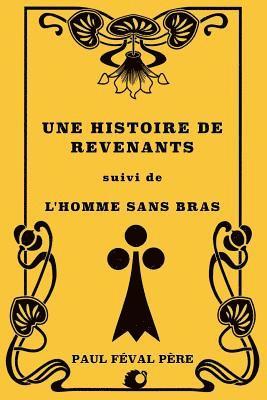 UNE HISTOIRE DE REVENANTS

suivi de

L'HOMME SANS BRAS

PAUL FÉVAL PÈRE